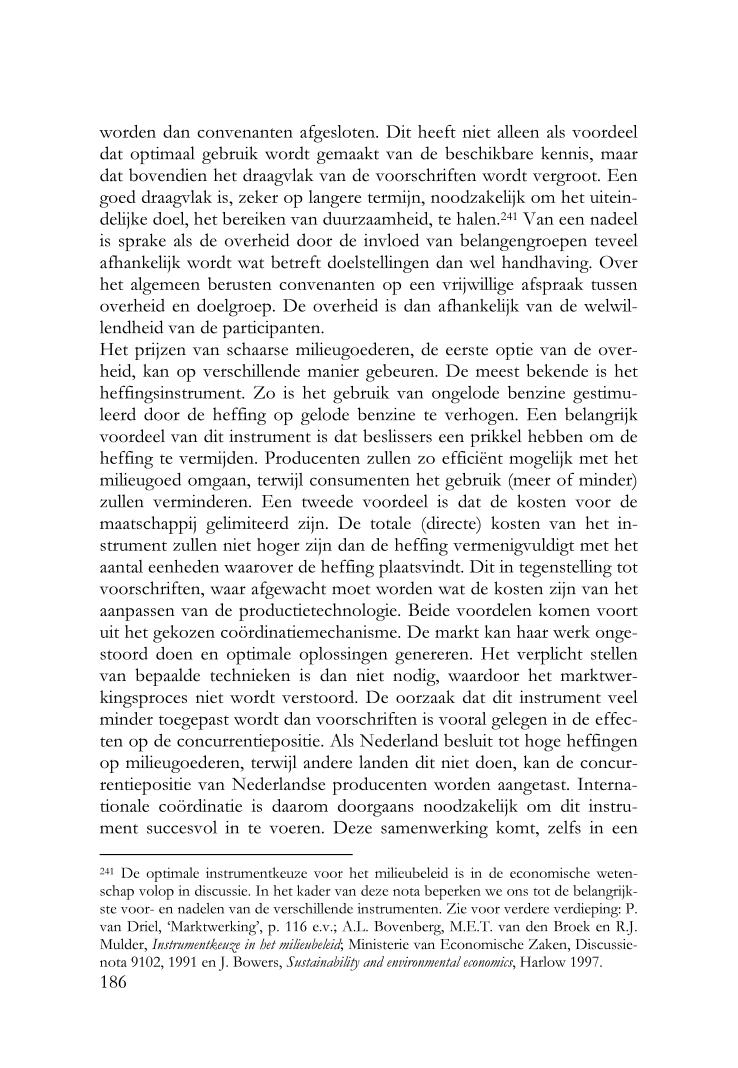 worden dan convenanten afgesloten. Dit heeft niet alleen als voordeel dat optimaal gebruik wordt gemaakt van de beschikbare kennis, maar dat bovendien het draagvlak van de voorschriften wordt vergroot. Een goed draagvlak is, zeker op langere termijn, noodzakelijk om het uiteindelijke doel, het bereiken van duurzaamheid, te halen.$^{241}$ Van een nadeel is sprake als de overheid door de invloed van belangengroepen teveel afhankelijk wordt wat betreft doelstellingen dan wel handhaving. Over het algemeen berusten convenanten op een vrijwillige afspraak tussen overheid en doelgroep. De overheid is dan afhankelijk van de welwillendheid van de participanten.
Het prijzen van schaarse milieugoederen, de eerste optie van de overheid, kan op verschillende manier gebeuren. De meest bekende is het heffingsinstrument. Zo is het gebruik van ongelode benzine gestimuleerd door de heffing op gelode benzine te verhogen. Een belangrijk voordeel van dit instrument is dat beslissers een prikkel hebben om de heffing te vermijden. Producenten zullen zo efficiënt mogelijk met het milieugoed omgaan, terwijl consumenten het gebruik (meer of minder) zullen verminderen. Een tweede voordeel is dat de kosten voor de maatschappij gelimiteerd zijn. De totale (directe) kosten van het instrument zullen niet hoger zijn dan de heffing vermenigvuldigt met het aantal eenheden waarover de heffing plaatsvindt. Dit in tegenstelling tot voorschriften, waar afgewacht moet worden wat de kosten zijn van het aanpassen van de productietechnologie. Beide voordelen komen voort uit het gekozen coördinatiemechanisme. De markt kan haar werk ongestoord doen en optimale oplossingen genereren. Het verplicht stellen van bepaalde technieken is dan niet nodig, waardoor het marktwerkingsproces niet wordt verstoord. De oorzaak dat dit instrument veel minder toegepast wordt dan voorschriften is vooral gelegen in de effecten op de concurrentiepositie. Als Nederland besluit tot hoge heffingen op milieugoederen, terwijl andere landen dit niet doen, kan de concurrentiepositie van Nederlandse producenten worden aangetast. Internationale coördinatie is daarom doorgaans noodzakelijk om dit instrument succesvol in te voeren. Deze samenwerking komt, zelfs in een

$^{241}$ De optimale instrumentkeuze voor het milieubeleid is in de economische wetenschap volop in discussie. In het kader van deze nota beperken we ons tot de belangrijkste voor- en nadelen van de verschillende instrumenten. Zie voor verdere verdieping: P. van Driel, 'Marktwerking', p. 116 e.v.; A.L. Bovenberg, M.E.T. van den Broek en R.J. Mulder, Instrumentkeuze in het milieubeleid; Ministerie van Economische Zaken, Discussienota 9102, 1991 en J. Bowers, Sustainability and environmental economics, Harlow 1997.
186